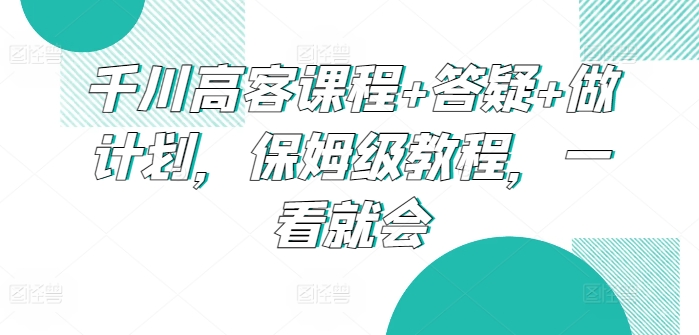 千川高客课程+答疑+做计划，保姆级教程，一看就会